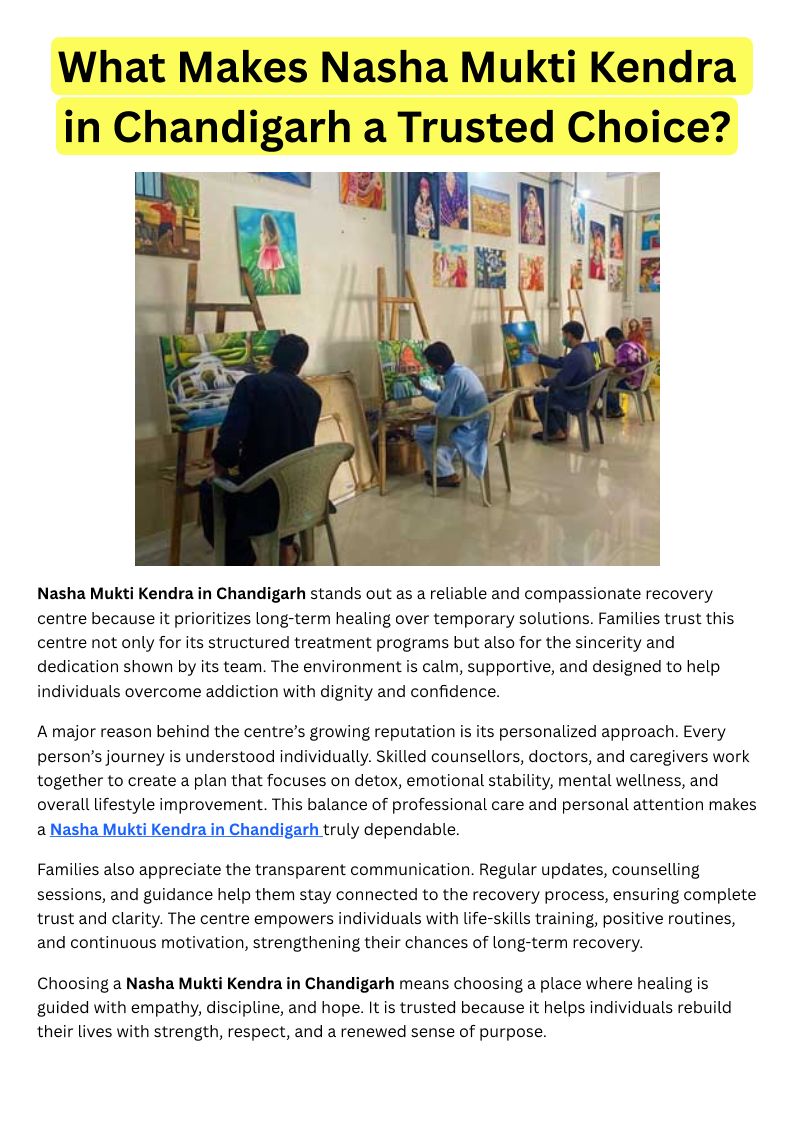 What Makes Nasha Mukti Kendra in Chandigarh a Trusted Choice?

Nasha Mukti Kendra in Chandigarh stands out as a reliable and compassionate recovery centre because it prioritizes long-term healing over temporary solutions. Families trust this centre not only for its structured treatment programs but also for the sincerity and dedication shown by its team. The environment is calm, supportive, and designed to help individuals overcome addiction with dignity and confidence.

A major reason behind the centre's growing reputation is its personalized approach. Every person's journey is understood individually. Skilled counsellors, doctors, and caregivers work together to create a plan that focuses on detox, emotional stability, mental wellness, and overall lifestyle improvement. This balance of professional care and personal attention makes a Nasha Mukti Kendra in Chandigarh truly dependable.

Families also appreciate the transparent communication. Regular updates, counselling sessions, and guidance help them stay connected to the recovery process, ensuring complete trust and clarity. The centre empowers individuals with life-skills training, positive routines, and continuous motivation, strengthening their chances of long-term recovery.

Choosing a Nasha Mukti Kendra in Chandigarh means choosing a place where healing is guided with empathy, discipline, and hope. It is trusted because it helps individuals rebuild their lives with strength, respect, and a renewed sense of purpose.